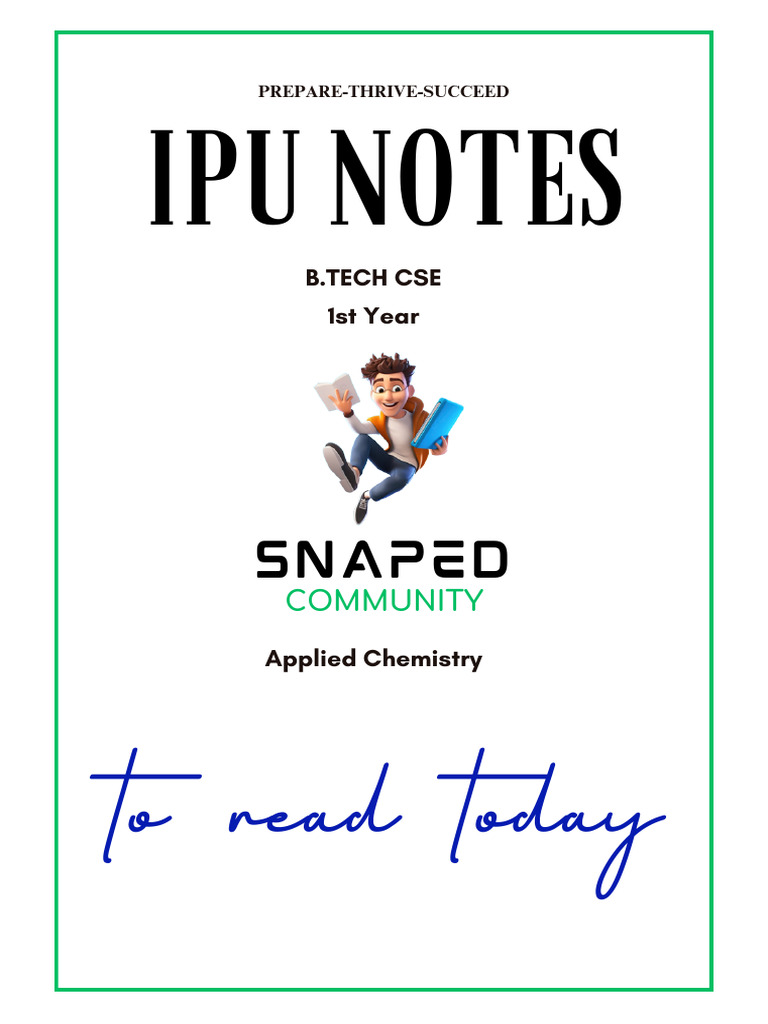 PREPARE-THRIVE-SUCCEED

IPU NOTES

B.TECH CSE

1st Year

SNAPED

COMMUNITY

Applied Chemistry

to read today